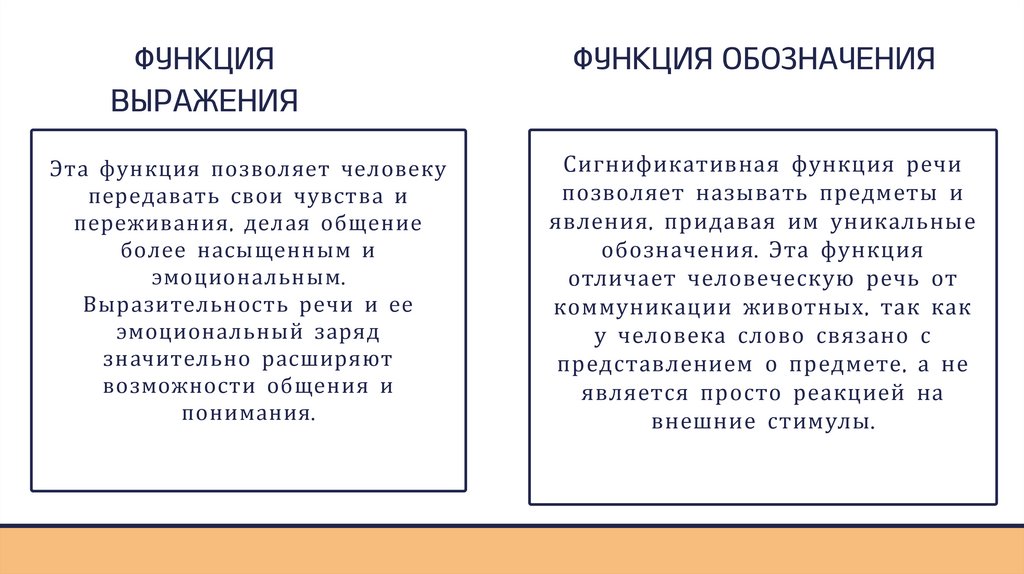 ФУНКЦИЯ ВЫРАЖЕНИЯ

Эта функция позволяет человеку передавать свои чувства и переживания, делая общение более насыщенным и эмоциональным. Выразительность речи и ее эмоциональный заряд значительно расширяют возможности общения и понимания.

ФУНКЦИЯ ОБОЗНАЧЕНИЯ

Сигнификативная функция речи позволяет называть предметы и явления, придавая им уникальные обозначения. Эта функция отличает человеческую речь от коммуникации животных, так как у человека слово связано с представлением о предмете, а не является просто реакцией на внешние стимулы.